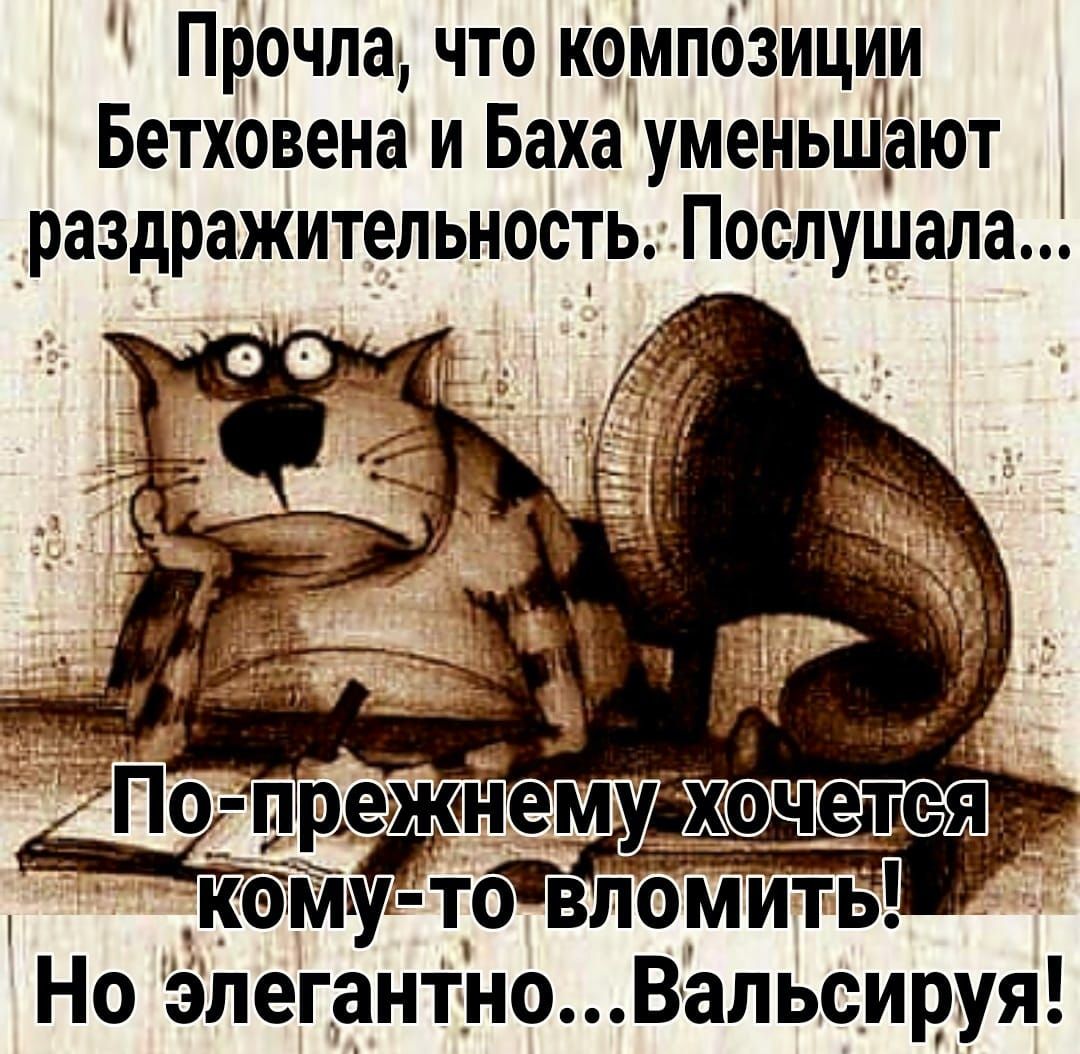 Прочла, что композиции Бетховена и Баха уменьшают раздражительность. Послушала...

По-прежнему хочется кому-то вломить!
Но элегантно...Вальсируя!